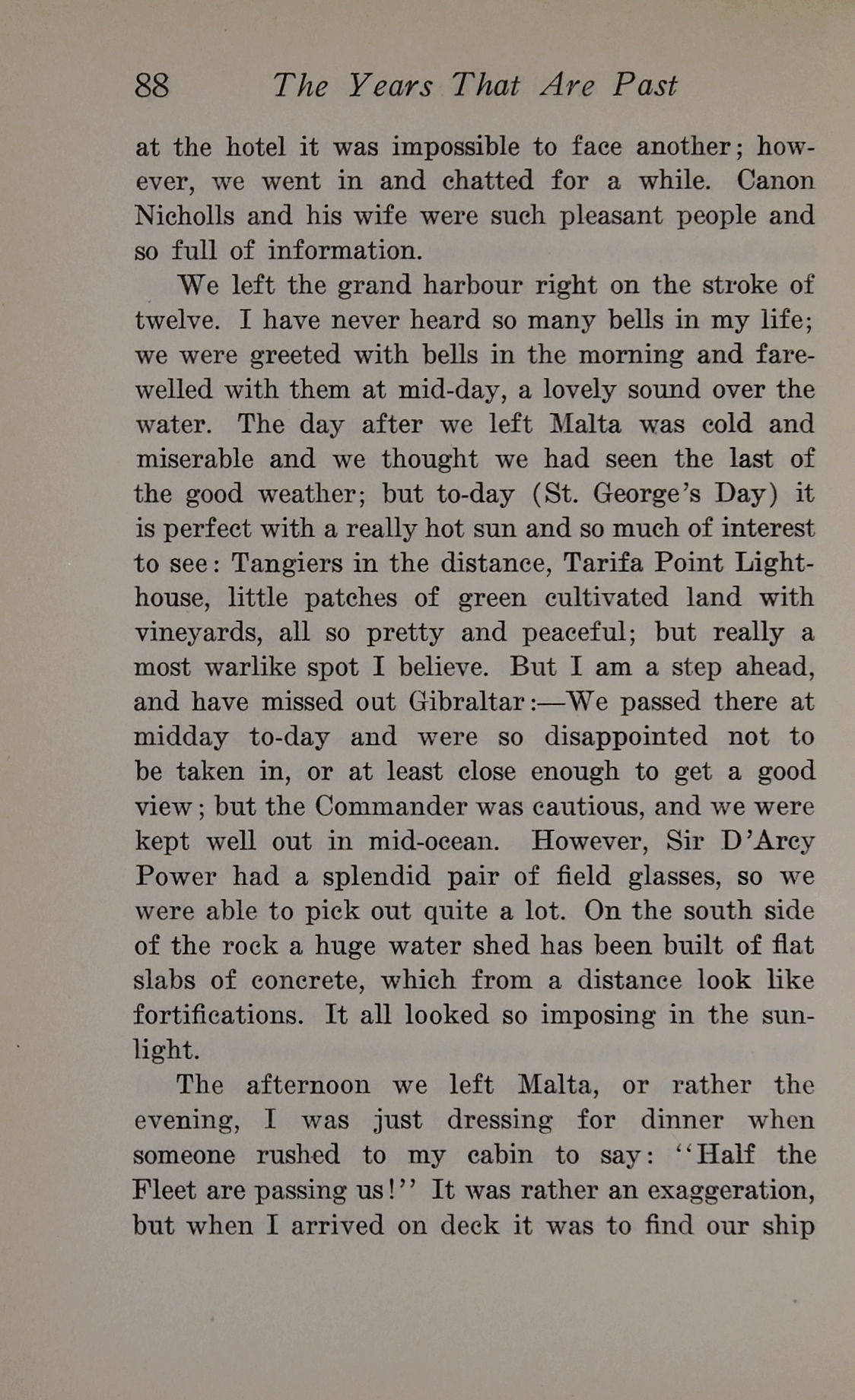 88 The Years That Are Past

at the hotel it was impossible to face another; however, we went in and chatted for a while. Canon Nicholls and his wife were such pleasant people and so full of information.

We left the grand harbour right on the stroke of twelve. I have never heard so many bells in my life; we were greeted with bells in the morning and farewelled with them at mid-day, a lovely sound over the water. The day after we left Malta was cold and miserable and we thought we had seen the last of the good weather; but to-day (St. George's Day) it is perfect with a really hot sun and so much of interest to see: Tangiers in the distance, Tarifa Point Lighthouse, little patches of green cultivated land with vineyards, all so pretty and peaceful; but really a most warlike spot I believe. But I am a step ahead, and have missed out Gibraltar:—We passed there at midday to-day and were so disappointed not to be taken in, or at least close enough to get a good view; but the Commander was cautious, and we were kept well out in mid-ocean. However, Sir D'Arcy Power had a splendid pair of field glasses, so we were able to pick out quite a lot. On the south side of the rock a huge water shed has been built of flat slabs of concrete, which from a distance look like fortifications. It all looked so imposing in the sunlight.

The afternoon we left Malta, or rather the evening, I was just dressing for dinner when someone rushed to my cabin to say: "Half the Fleet are passing us!" It was rather an exaggeration, but when I arrived on deck it was to find our ship